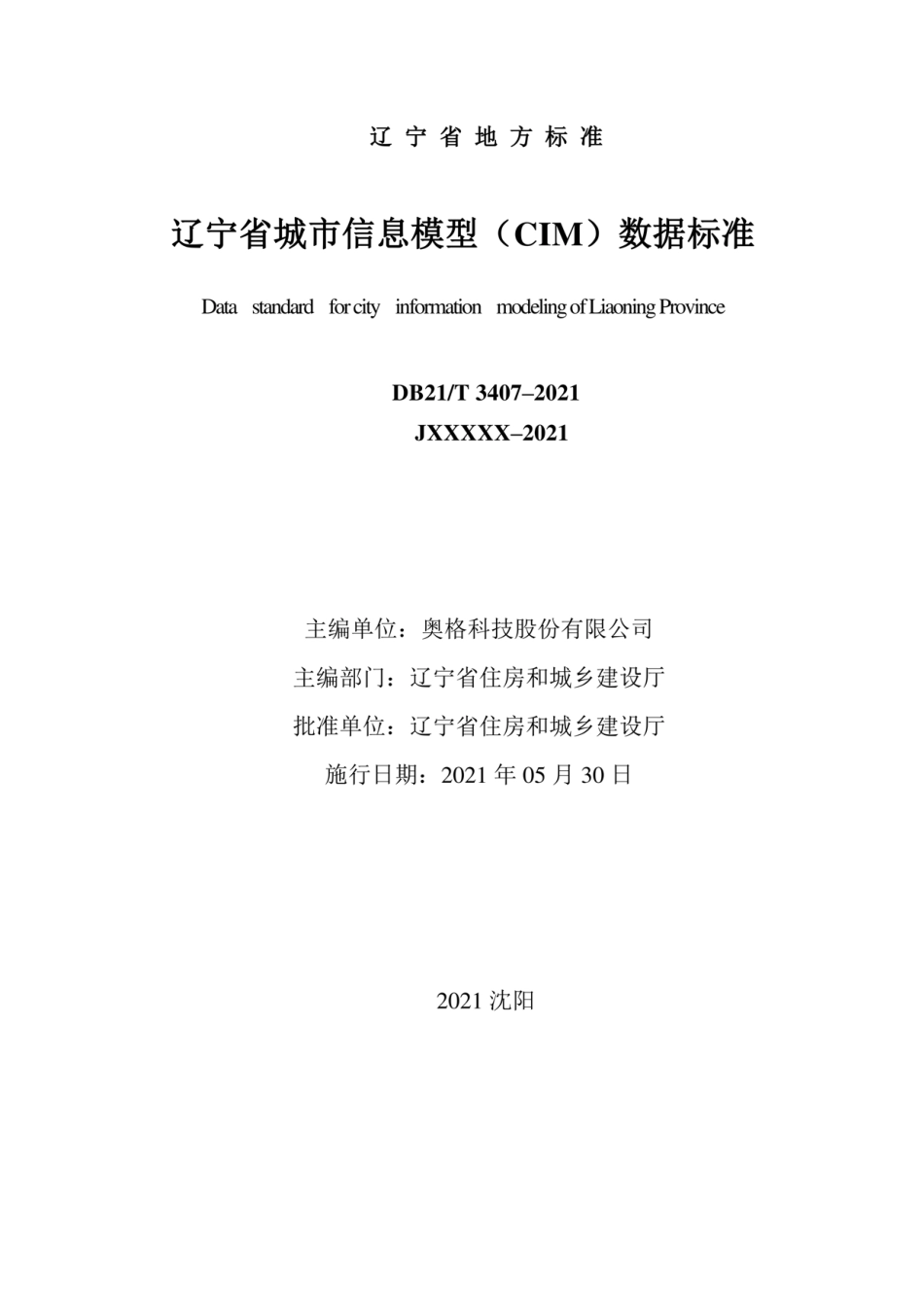 辽宁省地方标准

辽宁省城市信息模型（CIM）数据标准

Data standard for city information modeling of Liaoning Province

DB21/T 3407–2021
JXXXXX–2021

主编单位：奥格科技股份有限公司
主编部门：辽宁省住房和城乡建设厅
批准单位：辽宁省住房和城乡建设厅
施行日期：2021 年 05 月 30 日

2021 沈阳